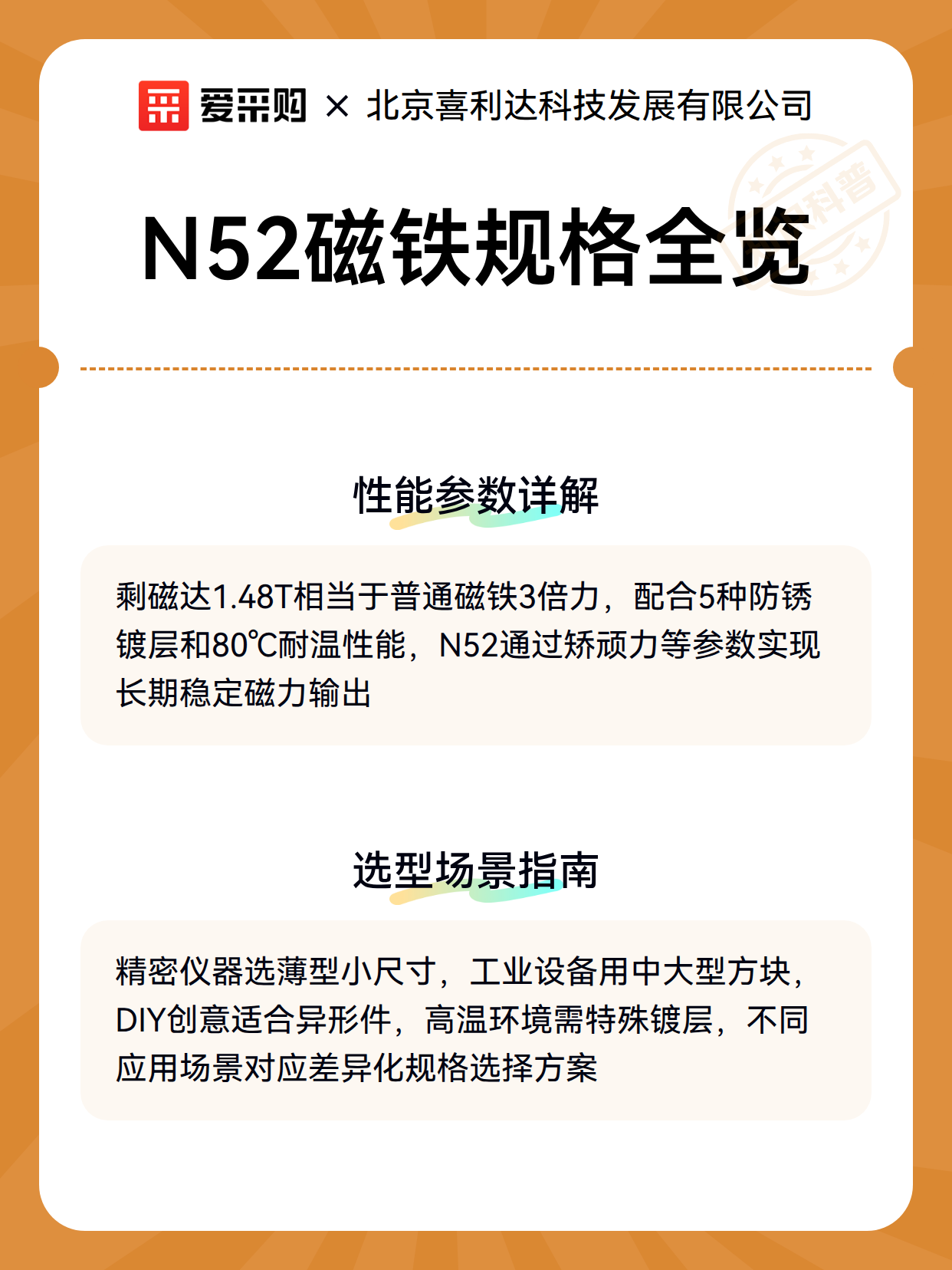 爱采购 × 北京喜利达科技发展有限公司

科普

N52磁铁规格全览

性能参数详解

剩磁达1.48T相当于普通磁铁3倍力，配合5种防锈镀层和80℃耐温性能，N52通过矫顽力等参数实现长期稳定磁力输出

选型场景指南

精密仪器选薄型小尺寸，工业设备用中大型方块，DIY创意适合异形件，高温环境需特殊镀层，不同应用场景对应差异化规格选择方案